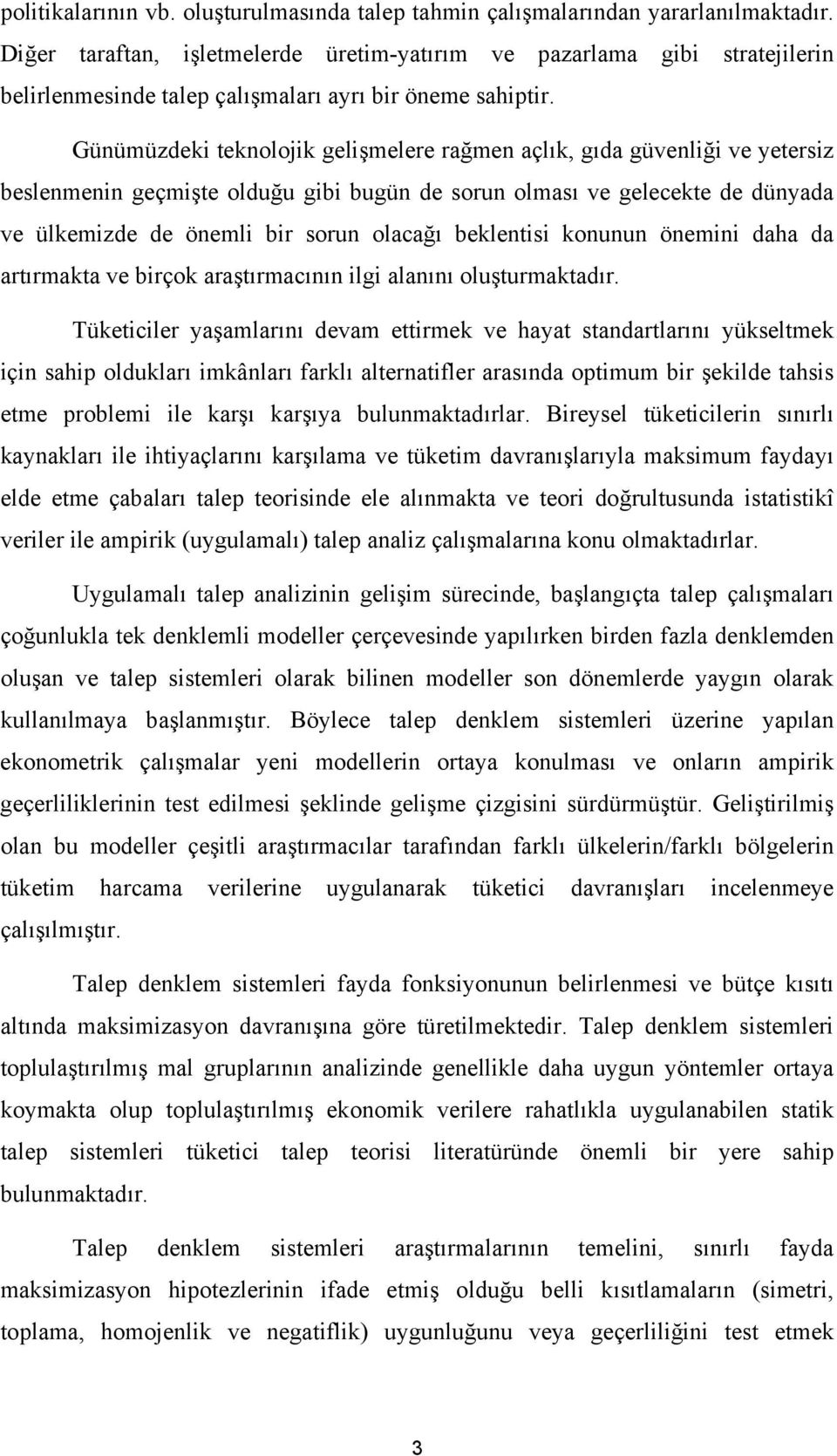 politikalarının vb. oluşturulmasında talep tahmin çalışmalarından yararlanılmaktadır. Diğer taraftan, işletmelerde üretim-yatırım ve pazarlama gibi stratejilerin belirlenmesinde talep çalışmaları ayrı bir öneme sahiptir.

Günümüzdeki teknolojik gelişmelere rağmen açlık, gıda güvenliği ve yetersiz beslenmenin geçmişte olduğu gibi bugün de sorun olması ve gelecekte de dünyada ve ülkemizde de önemli bir sorun olacağı beklentisi konunun önemini daha da artırmakta ve birçok araştırmacının ilgi alanını oluşturmaktadır.

Tüketiciler yaşamlarını devam ettirmek ve hayat standartlarını yükseltmek için sahip oldukları imkânları farklı alternatifler arasında optimum bir şekilde tahsis etme problemi ile karşı karşıya bulunmaktadırlar. Bireysel tüketicilerin sınırlı kaynakları ile ihtiyaçlarını karşılama ve tüketim davranışlarıyla maksimum faydayı elde etme çabaları talep teorisinde ele alınmakta ve teori doğrultusunda istatistikî veriler ile ampirik (uygulamalı) talep analiz çalışmalarına konu olmaktadırlar.

Uygulamalı talep analizinin gelişim sürecinde, başlangıçta talep çalışmaları çoğunlukla tek denklemli modeller çerçevesinde yapılırken birden fazla denklemden oluşan ve talep sistemleri olarak bilinen modeller son dönemlerde yaygın olarak kullanılmaya başlanmıştır. Böylece talep denklem sistemleri üzerine yapılan ekonometrik çalışmalar yeni modellerin ortaya konulması ve onların ampirik geçerliliklerinin test edilmesi şeklinde gelişme çizgisini sürdürmüştür. Geliştirilmiş olan bu modeller çeşitli araştırmacılar tarafından farklı ülkelerin/farklı bölgelerin tüketim harcama verilerine uygulanarak tüketici davranışları incelenmeye çalışılmıştır.

Talep denklem sistemleri fayda fonksiyonunun belirlenmesi ve bütçe kısıtı altında maksimizasyon davranışına göre türetilmektedir. Talep denklem sistemleri toplulaştırılmış mal gruplarının analizinde genellikle daha uygun yöntemler ortaya koymakta olup toplulaştırılmış ekonomik verilere rahatlıkla uygulanabilen statik talep sistemleri tüketici talep teorisi literatüründe önemli bir yere sahip bulunmaktadır.

Talep denklem sistemleri araştırmalarının temelini, sınırlı fayda maksimizasyon hipotezlerinin ifade etmiş olduğu belli kısıtlamaların (simetri, toplama, homojenlik ve negatiflik) uygunluğunu veya geçerliliğini test etmek

3